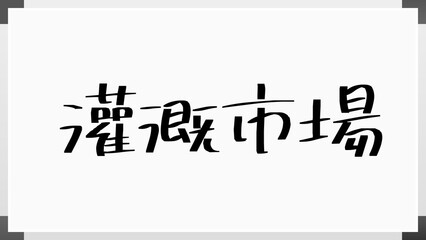 灌漑市場